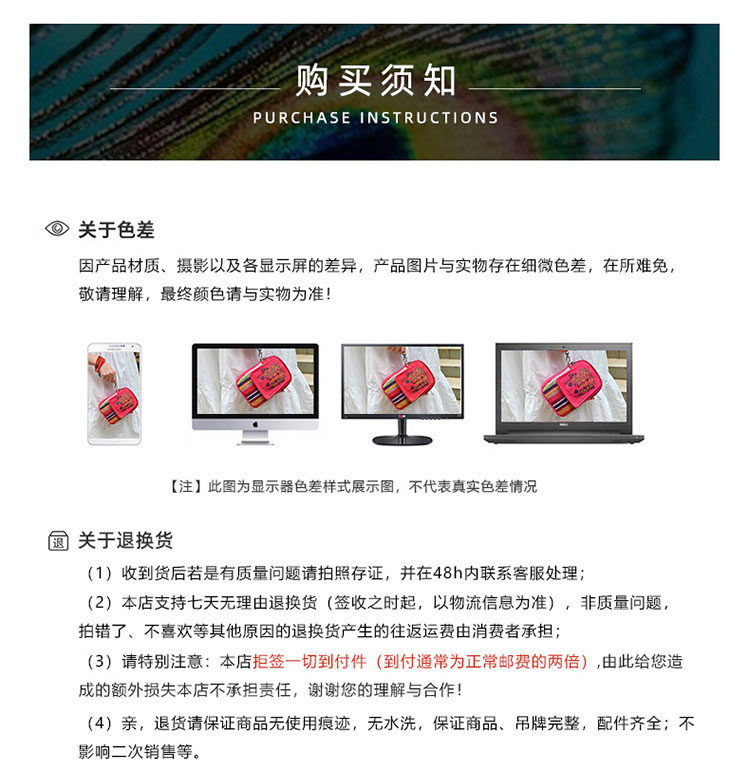 购买须知
PURCHASE INSTRUCTIONS

关于色差
因产品材质、摄影以及各显示屏的差异，产品图片与实物存在细微色差，在所难免，敬请理解，最终颜色请与实物为准！

【注】此图为显示器色差样式展示图，不代表真实色差情况

退
关于退换货
（1）收到货后若是有质量问题请拍照存证，并在48h内联系客服处理；
（2）本店支持七天无理由退换货（签收之时起，以物流信息为准），非质量问题，拍错了、不喜欢等其他原因的退换货产生的往返运费由消费者承担；
（3）请特别注意：本店拒签一切到付件（到付通常为正常邮费的两倍），由此给您造成的额外损失本店不承担责任，谢谢您的理解与合作！
（4）亲，退货请保证商品无使用痕迹，无水洗，保证商品、吊牌完整，配件齐全；不影响二次销售等。